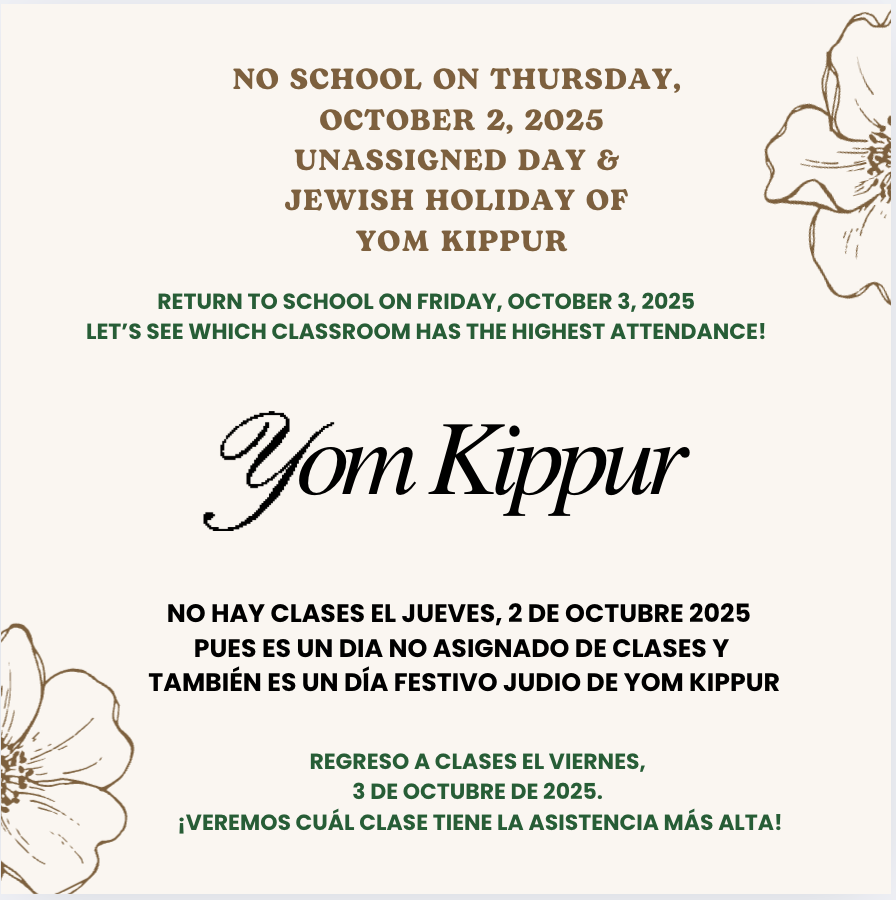 NO SCHOOL ON THURSDAY, OCTOBER 2, 2025
UNASSIGNED DAY &
JEWISH HOLIDAY OF
YOM KIPPUR

RETURN TO SCHOOL ON FRIDAY, OCTOBER 3, 2025
LET'S SEE WHICH CLASSROOM HAS THE HIGHEST ATTENDANCE!

Yom Kippur

NO HAY CLASES EL JUEVES, 2 DE OCTUBRE 2025
PUES ES UN DIA NO ASIGNADO DE CLASES Y
TAMBIÉN ES UN DÍA FESTIVO JUDIO DE YOM KIPPUR

REGRESO A CLASES EL VIERNES,
3 DE OCTUBRE DE 2025.
¡VEREMOS CUÁL CLASE TIENE LA ASISTENCIA MÁS ALTA!